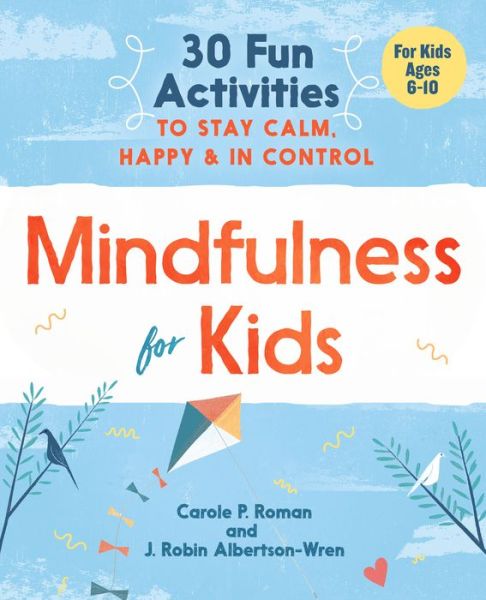 30 Fun Activities
TO STAY CALM, HAPPY & IN CONTROL

For Kids Ages 6-10

Mindfulness for Kids

Carole P. Roman
and
J. Robin Albertson-Wren